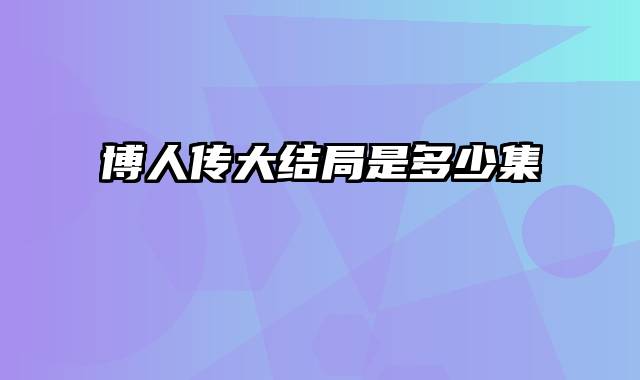 博人传大结局是多少集